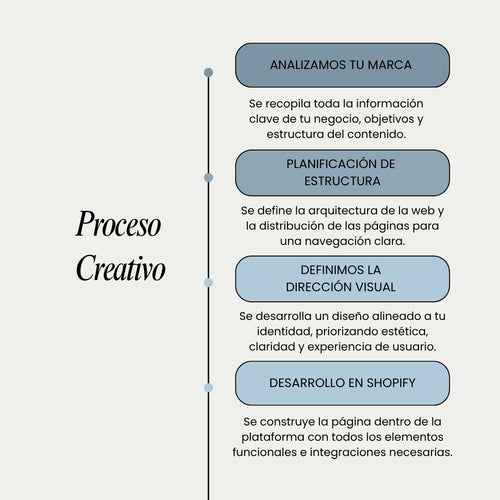 Proceso Creativo

ANALIZAMOS TU MARCA

Se recopila toda la información clave de tu negocio, objetivos y estructura del contenido.

PLANIFICACIÓN DE ESTRUCTURA

Se define la arquitectura de la web y la distribución de las páginas para una navegación clara.

DEFINIMOS LA DIRECCIÓN VISUAL

Se desarrolla un diseño alineado a tu identidad, priorizando estética, claridad y experiencia de usuario.

DESARROLLO EN SHOPIFY

Se construye la página dentro de la plataforma con todos los elementos funcionales e integraciones necesarias.